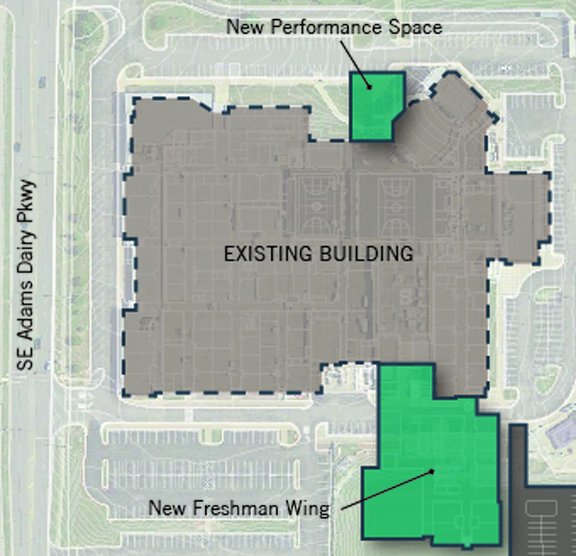 New Performance Space

SE Adams Dairy Pkwy

EXISTING BUILDING

New Freshman Wing